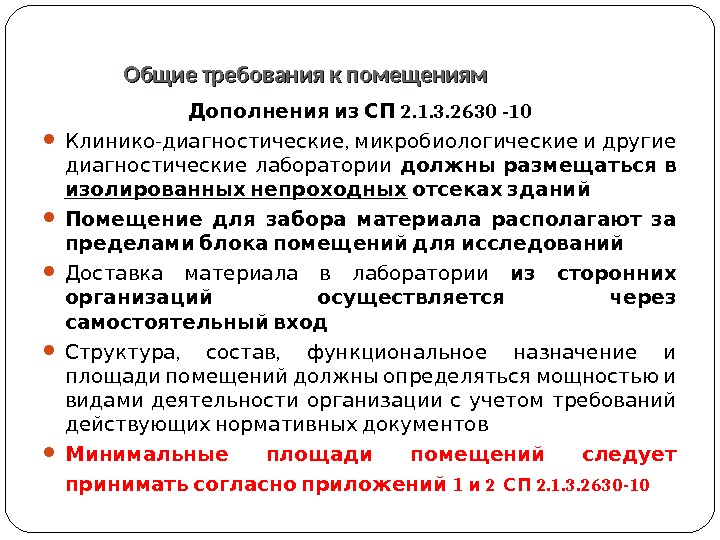 Общие требования к помещениям

Дополнения из СП 2.1.3.2630 -10

• Клинико-диагностические, микробиологические и другие диагностические лаборатории должны размещаться в изолированных непроходных отсеках зданий

• Помещение для забора материала располагают за пределами блока помещений для исследований

• Доставка материала в лаборатории из сторонних организаций осуществляется через самостоятельный вход

• Структура, состав, функциональное назначение и площади помещений должны определяться мощностью и видами деятельности организации с учетом требований действующих нормативных документов

• Минимальные площади помещений следует принимать согласно приложений 1 и 2 СП 2.1.3.2630-10